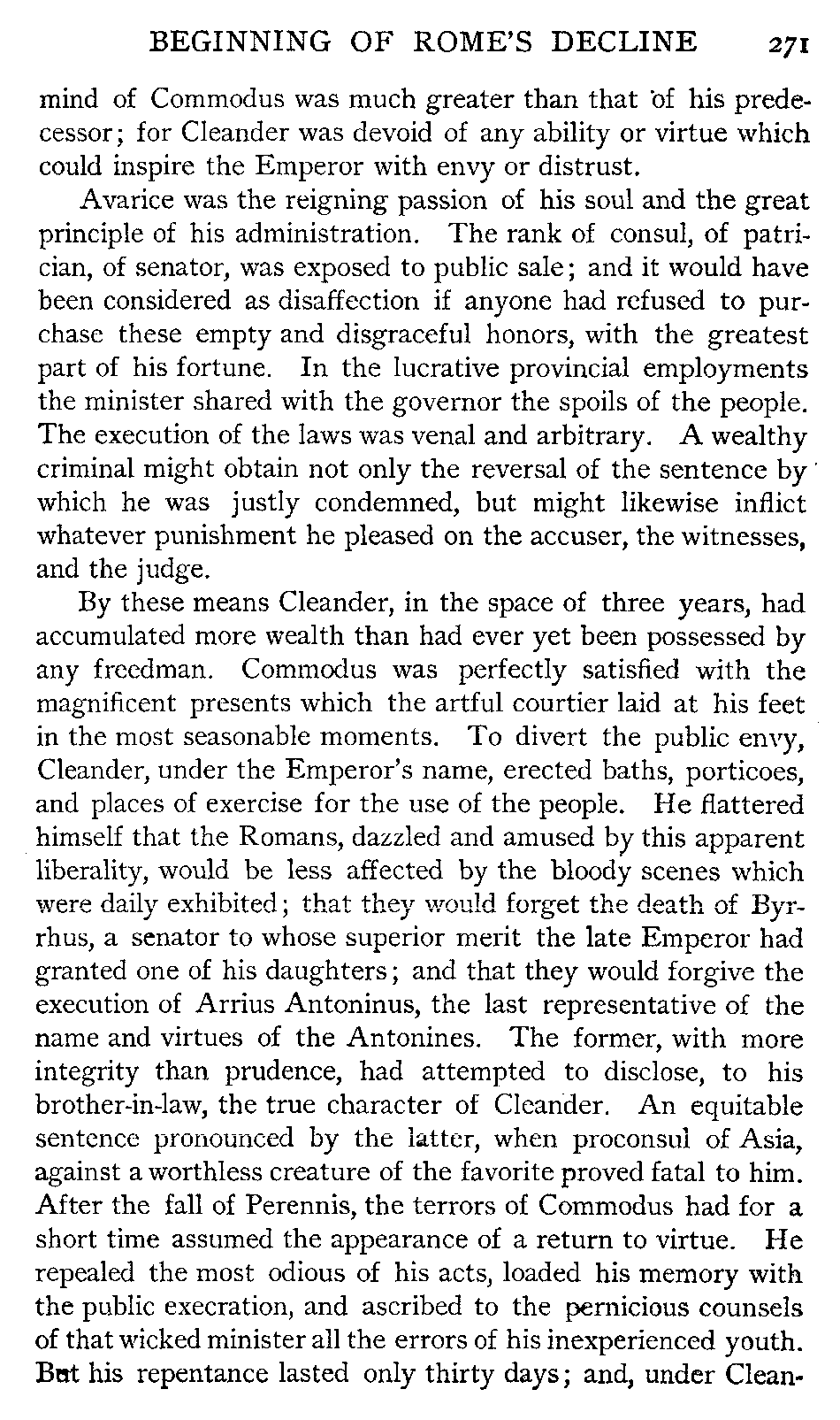 BEGINNING OF ROME'S DECLINE 271

mind of Commodus was much greater than that of his predecessor; for Cleander was devoid of any ability or virtue which could inspire the Emperor with envy or distrust.

Avarice was the reigning passion of his soul and the great principle of his administration. The rank of consul, of patrician, of senator, was exposed to public sale; and it would have been considered as disaffection if anyone had refused to purchase these empty and disgraceful honors, with the greatest part of his fortune. In the lucrative provincial employments the minister shared with the governor the spoils of the people. The execution of the laws was venal and arbitrary. A wealthy criminal might obtain not only the reversal of the sentence by which he was justly condemned, but might likewise inflict whatever punishment he pleased on the accuser, the witnesses, and the judge.

By these means Cleander, in the space of three years, had accumulated more wealth than had ever yet been possessed by any freedman. Commodus was perfectly satisfied with the magnificent presents which the artful courtier laid at his feet in the most seasonable moments. To divert the public envy, Cleander, under the Emperor's name, erected baths, porticoes, and places of exercise for the use of the people. He flattered himself that the Romans, dazzled and amused by this apparent liberality, would be less affected by the bloody scenes which were daily exhibited; that they would forget the death of Byrrhus, a senator to whose superior merit the late Emperor had granted one of his daughters; and that they would forgive the execution of Arrius Antoninus, the last representative of the name and virtues of the Antonines. The former, with more integrity than prudence, had attempted to disclose, to his brother-in-law, the true character of Cleander. An equitable sentence pronounced by the latter, when proconsul of Asia, against a worthless creature of the favorite proved fatal to him. After the fall of Perennis, the terrors of Commodus had for a short time assumed the appearance of a return to virtue. He repealed the most odious of his acts, loaded his memory with the public execration, and ascribed to the pernicious counsels of that wicked minister all the errors of his inexperienced youth. But his repentance lasted only thirty days; and, under Clean-